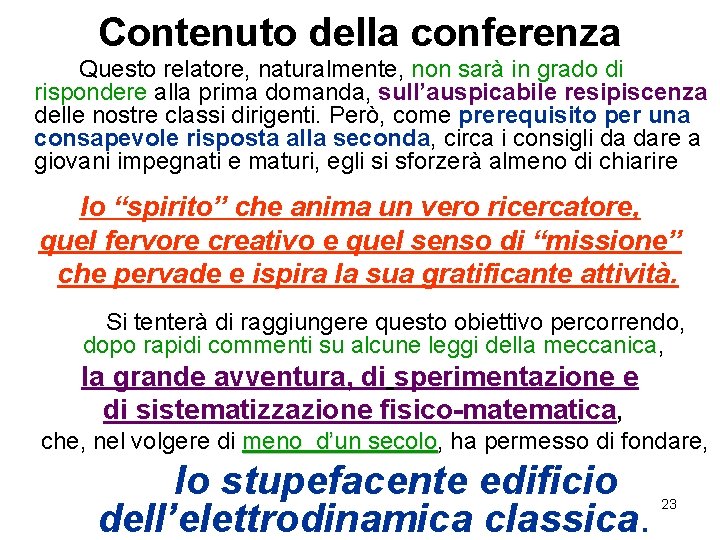 Contenuto della conferenza

Questo relatore, naturalmente, non sarà in grado di rispondere alla prima domanda, sull'auspicabile resipiscenza delle nostre classi dirigenti. Però, come prerequisito per una consapevole risposta alla seconda, circa i consigli da dare a giovani impegnati e maturi, egli si sforzerà almeno di chiarire

lo "spirito" che anima un vero ricercatore, quel fervore creativo e quel senso di "missione" che pervade e ispira la sua gratificante attività.

Si tenterà di raggiungere questo obiettivo percorrendo, dopo rapidi commenti su alcune leggi della meccanica, la grande avventura, di sperimentazione e di sistematizzazione fisico-matematica, che, nel volgere di meno d'un secolo, ha permesso di fondare, lo stupefacente edificio dell'elettrodinamica classica.

23